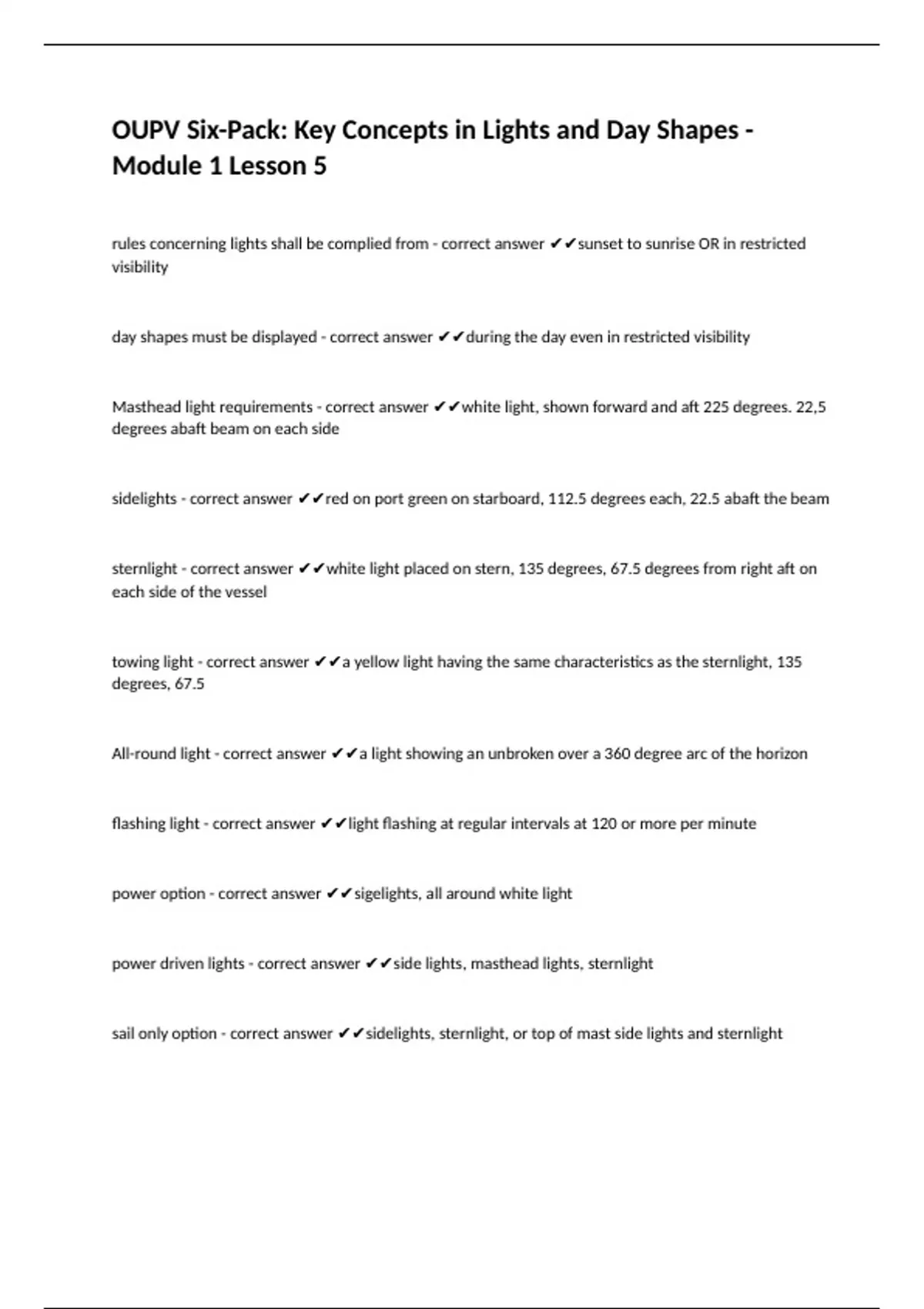 OUPV Six-Pack: Key Concepts in Lights and Day Shapes - Module 1 Lesson 5

rules concerning lights shall be complied from - correct answer ✔✔sunset to sunrise OR in restricted visibility

day shapes must be displayed - correct answer ✔✔during the day even in restricted visibility

Masthead light requirements - correct answer ✔✔white light, shown forward and aft 225 degrees. 22,5 degrees abaft beam on each side

sidelights - correct answer ✔✔red on port green on starboard, 112.5 degrees each, 22.5 abaft the beam

sternlight - correct answer ✔✔white light placed on stern, 135 degrees, 67.5 degrees from right aft on each side of the vessel

towing light - correct answer ✔✔a yellow light having the same characteristics as the sternlight, 135 degrees, 67.5

All-round light - correct answer ✔✔a light showing an unbroken over a 360 degree arc of the horizon

flashing light - correct answer ✔✔light flashing at regular intervals at 120 or more per minute

power option - correct answer ✔✔sigelights, all around white light

power driven lights - correct answer ✔✔side lights, masthead lights, sternlight

sail only option - correct answer ✔✔sidelights, sternlight, or top of mast side lights and sternlight